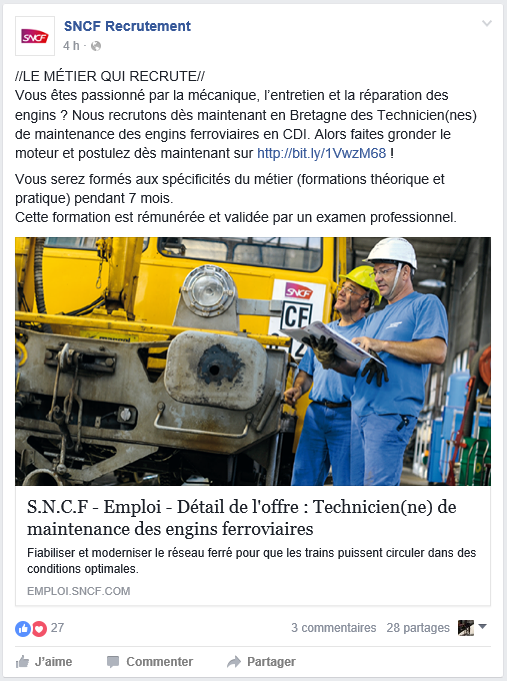 SNCF

SNCF Recrutement
4 h ·

//LE MÉTIER QUI RECRUTE//
Vous êtes passionné par la mécanique, l'entretien et la réparation des engins ? Nous recrutons dès maintenant en Bretagne des Technicien(nes) de maintenance des engins ferroviaires en CDI. Alors faites gronder le moteur et postulez dès maintenant sur http://bit.ly/1VwzM68 !

Vous serez formés aux spécificités du métier (formations théorique et pratique) pendant 7 mois.
Cette formation est rémunérée et validée par un examen professionnel.

SNCF
CF

S.N.C.F - Emploi - Détail de l'offre : Technicien(ne) de maintenance des engins ferroviaires

Fiabiliser et moderniser le réseau ferré pour que les trains puissent circuler dans des conditions optimales.

EMPLOI.SNCF.COM

27
3 commentaires 28 partages

J'aime Commenter Partager